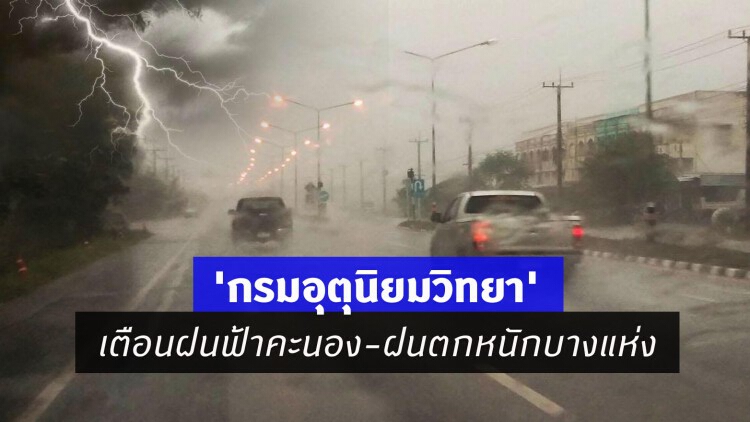 'กรมอุตุนิยมวิทยา'

เตือนฝนฟ้าคะนอง-ฝนตกหนักบางแห่ง